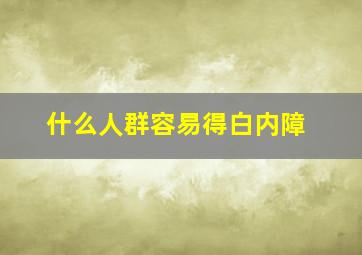 什么人群容易得白内障